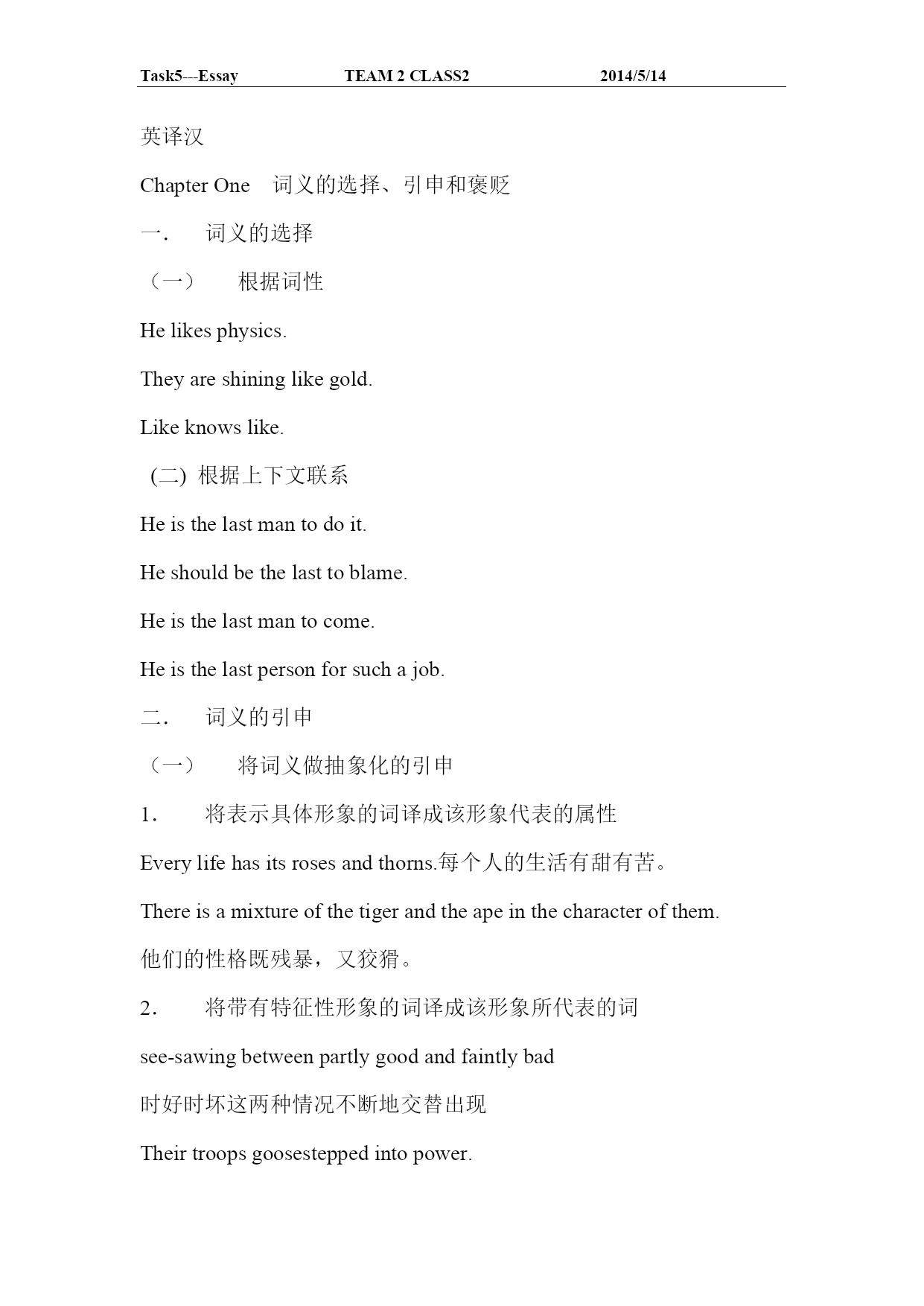 Task5---Essay TEAM 2 CLASS2 2014/5/14

英译汉

Chapter One 词义的选择、引申和褒贬

一． 词义的选择

（一） 根据词性

He likes physics.

They are shining like gold.

Like knows like.

(二) 根据上下文联系

He is the last man to do it.

He should be the last to blame.

He is the last man to come.

He is the last person for such a job.

二． 词义的引申

（一） 将词义做抽象化的引申

1． 将表示具体形象的词译成该形象代表的属性

Every life has its roses and thorns.每个人的生活有甜有苦。

There is a mixture of the tiger and the ape in the character of them.

他们的性格既残暴，又狡猾。

2． 将带有特征性形象的词译成该形象所代表的词

see-sawing between partly good and faintly bad

时好时坏这两种情况不断地交替出现

Their troops goosestepped into power.